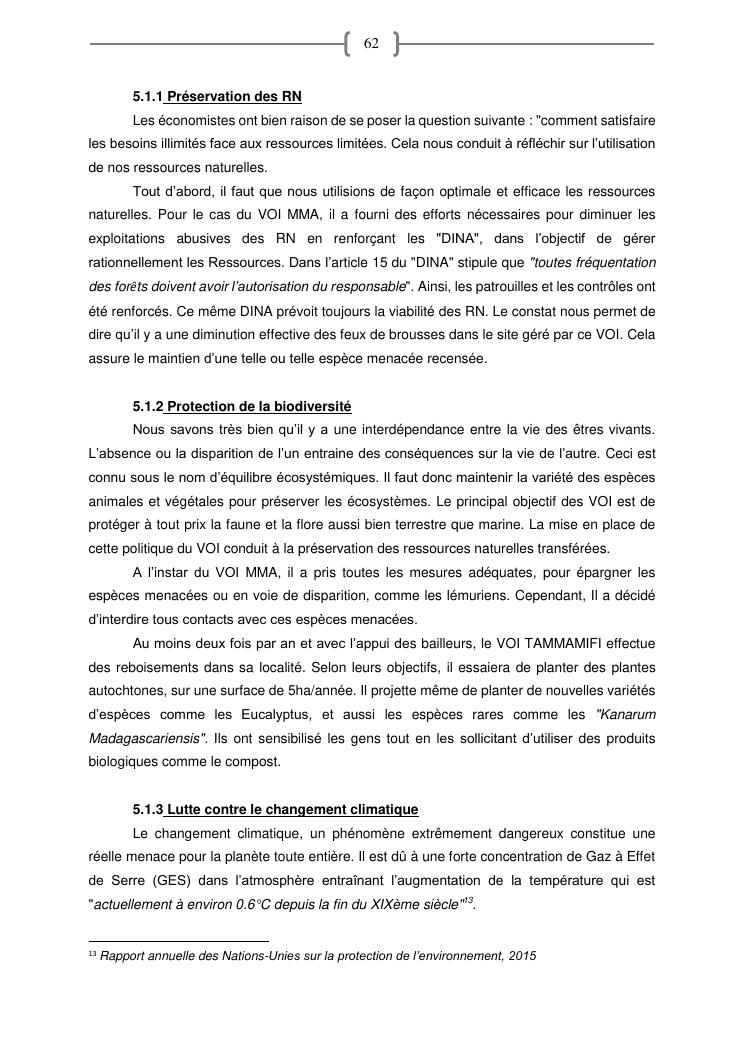 62

5.1.1 Préservation des RN

Les économistes ont bien raison de se poser la question suivante : "comment satisfaire les besoins illimités face aux ressources limitées. Cela nous conduit à réfléchir sur l'utilisation de nos ressources naturelles.

Tout d'abord, il faut que nous utilisions de façon optimale et efficace les ressources naturelles. Pour le cas du VOI MMA, il a fourni des efforts nécessaires pour diminuer les exploitations abusives des RN en renforçant les "DINA", dans l'objectif de gérer rationnellement les Ressources. Dans l'article 15 du "DINA" stipule que "toutes fréquentation des forêts doivent avoir l'autorisation du responsable". Ainsi, les patrouilles et les contrôles ont été renforcés. Ce même DINA prévoit toujours la viabilité des RN. Le constat nous permet de dire qu'il y a une diminution effective des feux de brousses dans le site géré par ce VOI. Cela assure le maintien d'une telle ou telle espèce menacée recensée.

5.1.2 Protection de la biodiversité

Nous savons très bien qu'il y a une interdépendance entre la vie des êtres vivants. L'absence ou la disparition de l'un entraine des conséquences sur la vie de l'autre. Ceci est connu sous le nom d'équilibre écosystémiques. Il faut donc maintenir la variété des espèces animales et végétales pour préserver les écosystèmes. Le principal objectif des VOI est de protéger à tout prix la faune et la flore aussi bien terrestre que marine. La mise en place de cette politique du VOI conduit à la préservation des ressources naturelles transférées.

A l'instar du VOI MMA, il a pris toutes les mesures adéquates, pour épargner les espèces menacées ou en voie de disparition, comme les lémuriens. Cependant, Il a décidé d'interdire tous contacts avec ces espèces menacées.

Au moins deux fois par an et avec l'appui des bailleurs, le VOI TAMMAMIFI effectue des reboisements dans sa localité. Selon leurs objectifs, il essaiera de planter des plantes autochtones, sur une surface de 5ha/année. Il projette même de planter de nouvelles variétés d'espèces comme les Eucalyptus, et aussi les espèces rares comme les "Kanarum Madagascariensis". Ils ont sensibilisé les gens tout en les sollicitant d'utiliser des produits biologiques comme le compost.

5.1.3 Lutte contre le changement climatique

Le changement climatique, un phénomène extrêmement dangereux constitue une réelle menace pour la planète toute entière. Il est dû à une forte concentration de Gaz à Effet de Serre (GES) dans l'atmosphère entraînant l'augmentation de la température qui est "actuellement à environ 0.6°C depuis la fin du XIXème siècle"$^{13}$.

$^{13}$ Rapport annuelle des Nations-Unies sur la protection de l'environnement, 2015